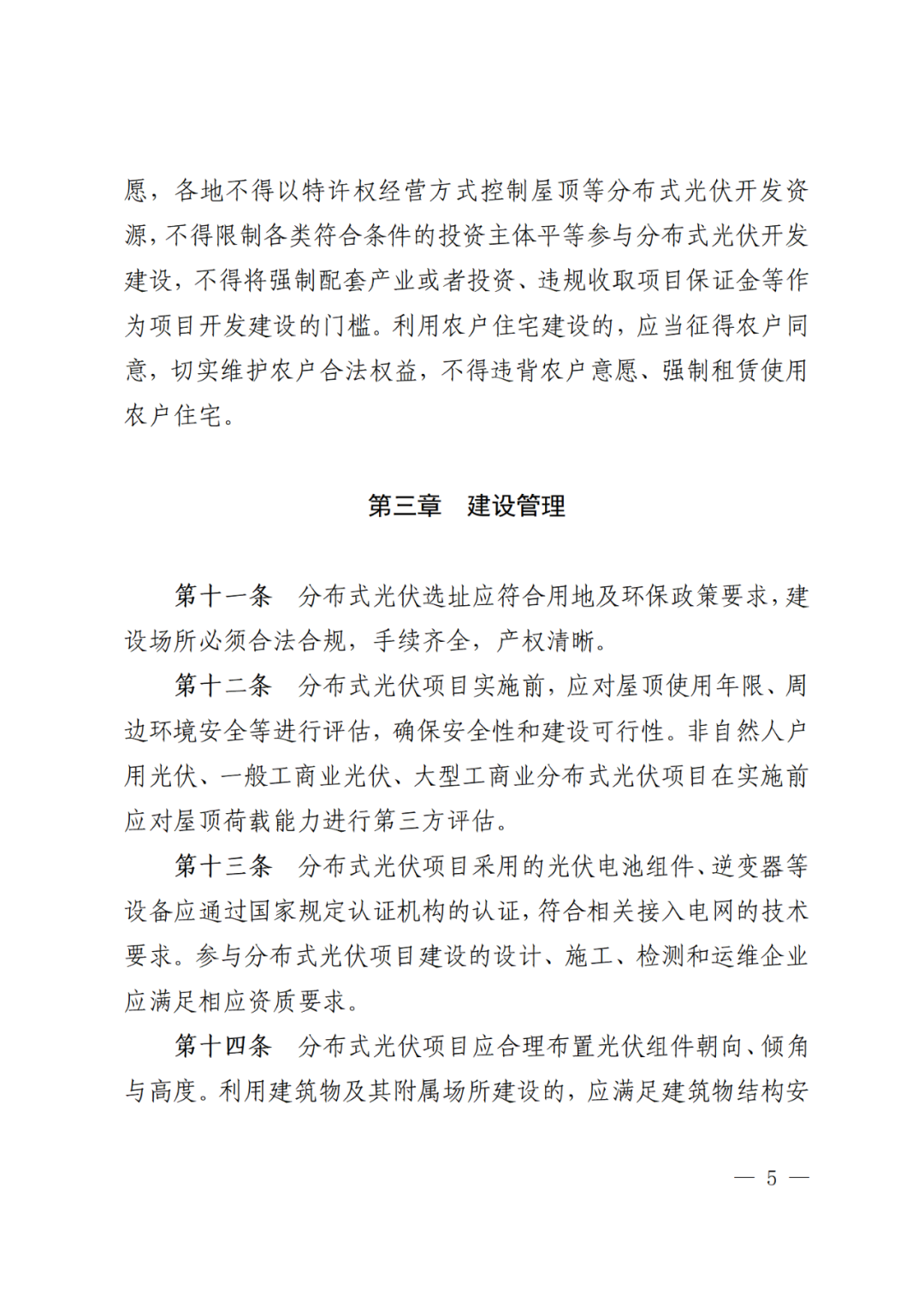 愿，各地不得以特许权经营方式控制屋顶等分布式光伏开发资源，不得限制各类符合条件的投资主体平等参与分布式光伏开发建设，不得将强制配套产业或者投资、违规收取项目保证金等作为项目开发建设的门槛。利用农户住宅建设的，应当征得农户同意，切实维护农户合法权益，不得违背农户意愿、强制租赁使用农户住宅。

第三章　建设管理

第十一条　分布式光伏选址应符合用地及环保政策要求，建设场所必须合法合规，手续齐全，产权清晰。

第十二条　分布式光伏项目实施前，应对屋顶使用年限、周边环境安全等进行评估，确保安全性和建设可行性。非自然人户用光伏、一般工商业光伏、大型工商业分布式光伏项目在实施前应对屋顶荷载能力进行第三方评估。

第十三条　分布式光伏项目采用的光伏电池组件、逆变器等设备应通过国家规定认证机构的认证，符合相关接入电网的技术要求。参与分布式光伏项目建设的设计、施工、检测和运维企业应满足相应资质要求。

第十四条　分布式光伏项目应合理布置光伏组件朝向、倾角与高度。利用建筑物及其附属场所建设的，应满足建筑物结构安

— 5 —